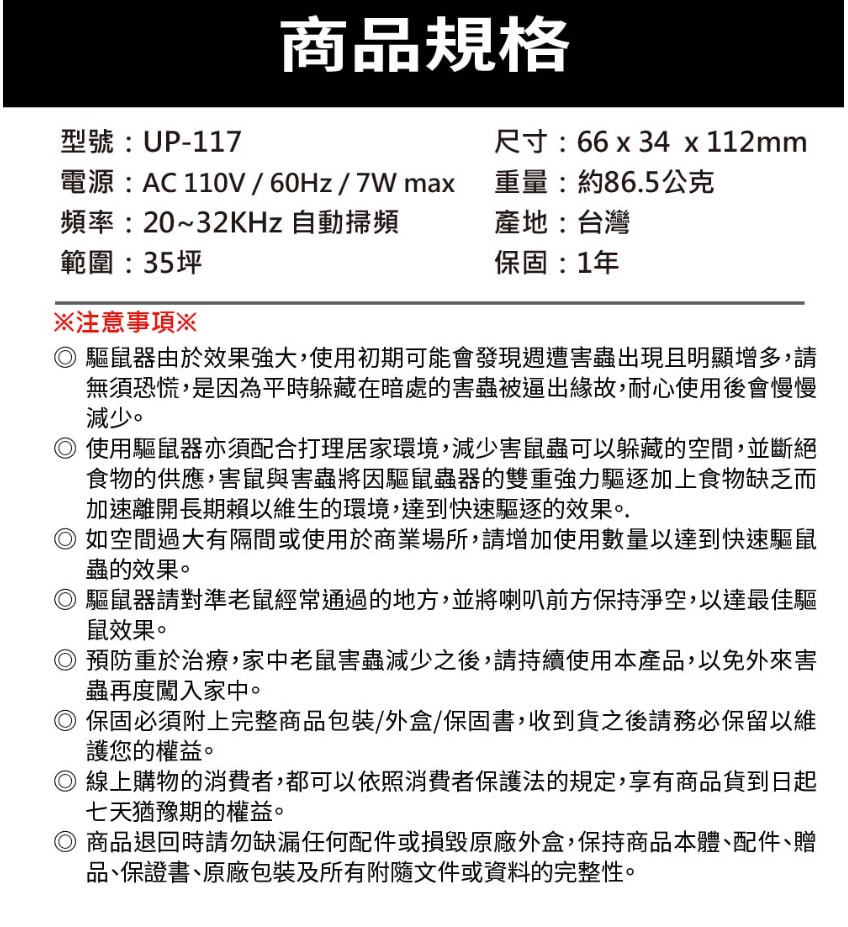 商品規格

型號：UP-117
電源：AC 110V / 60Hz / 7W max
頻率：20~32KHz 自動掃頻
範圍：35坪

尺寸：66 x 34  x 112mm
重量：約86.5公克
產地：台灣
保固：1年

※注意事項※

◎ 驅鼠器由於效果強大，使用初期可能會發現週遭害蟲出現且明顯增多，請無須恐慌，是因為平時躲藏在暗處的害蟲被逼出緣故，耐心使用後會慢慢減少。

◎ 使用驅鼠器亦須配合打理居家環境，減少害鼠蟲可以躲藏的空間，並斷絕食物的供應，害鼠與害蟲將因驅鼠蟲器的雙重強力驅逐加上食物缺乏而加速離開長期賴以維生的環境，達到快速驅逐的效果。.

◎ 如空間過大有隔間或使用於商業場所，請增加使用數量以達到快速驅鼠蟲的效果。

◎ 驅鼠器請對準老鼠經常通過的地方，並將喇叭前方保持淨空，以達最佳驅鼠效果。

◎ 預防重於治療，家中老鼠害蟲減少之後，請持續使用本產品，以免外來害蟲再度闖入家中。

◎ 保固必須附上完整商品包裝/外盒/保固書，收到貨之後請務必保留以維護您的權益。

◎ 線上購物的消費者，都可以依照消費者保護法的規定，享有商品貨到日起七天猶豫期的權益。

◎ 商品退回時請勿缺漏任何配件或損毀原廠外盒，保持商品本體、配件、贈品、保證書、原廠包裝及所有附隨文件或資料的完整性。